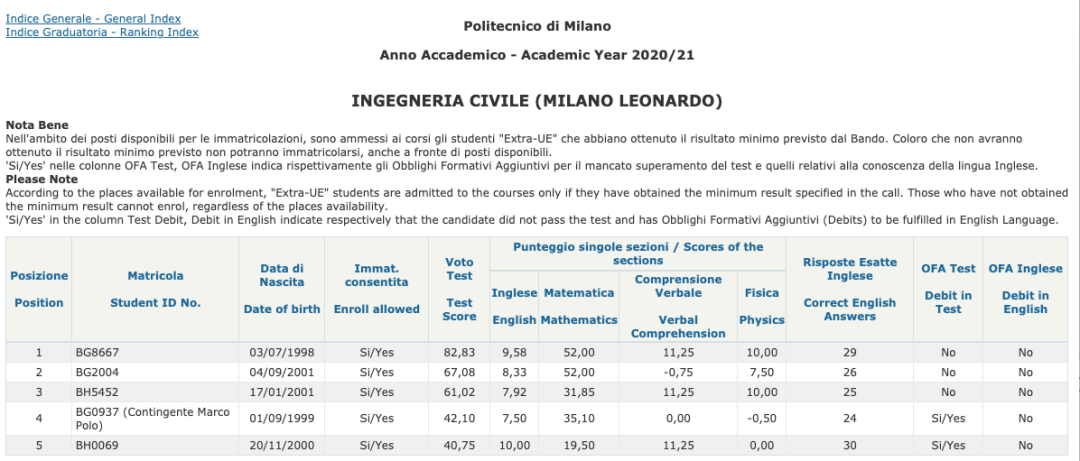 Indice Generale - General Index
Indice Graduatoria - Ranking Index

Politecnico di Milano

Anno Accademico - Academic Year 2020/21

INGEGNERIA CIVILE (MILANO LEONARDO)

Nota Bene
Nell'ambito dei posti disponibili per le immatricolazioni, sono ammessi ai corsi gli studenti "Extra-UE" che abbiano ottenuto il risultato minimo previsto dal Bando. Coloro che non avranno ottenuto il risultato minimo previsto non potranno immatricolarsi, anche a fronte di posti disponibili.
'Si/Yes' nelle colonne OFA Test, OFA Inglese indica rispettivamente gli Obblighi Formativi Aggiuntivi per il mancato superamento del test e quelli relativi alla conoscenza della lingua Inglese.
Please Note
According to the places available for enrolment, "Extra-UE" students are admitted to the courses only if they have obtained the minimum result specified in the call. Those who have not obtained the minimum result cannot enrol, regardless of the places availability.
'Si/Yes' in the column Test Debit, Debit in English indicate respectively that the candidate did not pass the test and has Obblighi Formativi Aggiuntivi (Debits) to be fulfilled in English Language.

| Posizione Position | Matricola Student ID No. | Data di Nascita Date of birth | Immat. consentita Enroll allowed | Voto Test Test Score | Punteggio singole sezioni / Scores of the sections: Inglese English | Matematica Mathematics | Comprensione Verbale Verbal Comprehension | Fisica Physics | Risposte Esatte Inglese Correct English Answers | OFA Test Debit in Test | OFA Inglese Debit in English |
|---|---|---|---|---|---|---|---|---|---|---|---|
| 1 | BG8667 | 03/07/1998 | Si/Yes | 82,83 | 9,58 | 52,00 | 11,25 | 10,00 | 29 | No | No |
| 2 | BG2004 | 04/09/2001 | Si/Yes | 67,08 | 8,33 | 52,00 | -0,75 | 7,50 | 26 | No | No |
| 3 | BH5452 | 17/01/2001 | Si/Yes | 61,02 | 7,92 | 31,85 | 11,25 | 10,00 | 25 | No | No |
| 4 | BG0937 (Contingente Marco Polo) | 01/09/1999 | Si/Yes | 42,10 | 7,50 | 35,10 | 0,00 | -0,50 | 24 | Si/Yes | No |
| 5 | BH0069 | 20/11/2000 | Si/Yes | 40,75 | 10,00 | 19,50 | 11,25 | 0,00 | 30 | Si/Yes | No |